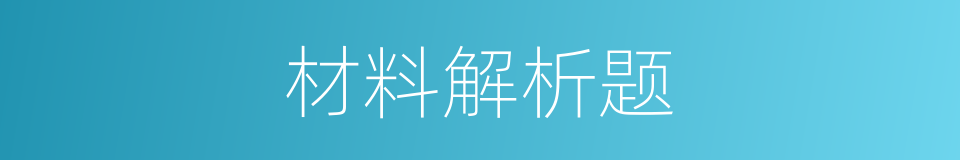 材料解析题